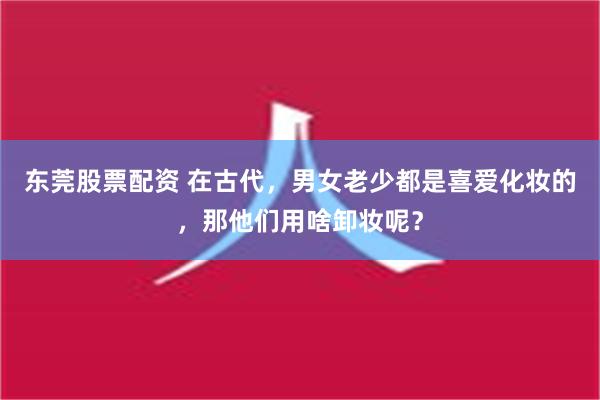 东莞股票配资 在古代，男女老少都是喜爱化妆的，那他们用啥卸妆呢？